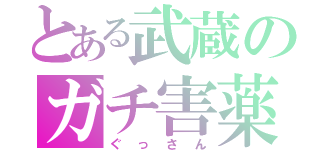 とある武蔵の
ガチ害薬
ぐっさん